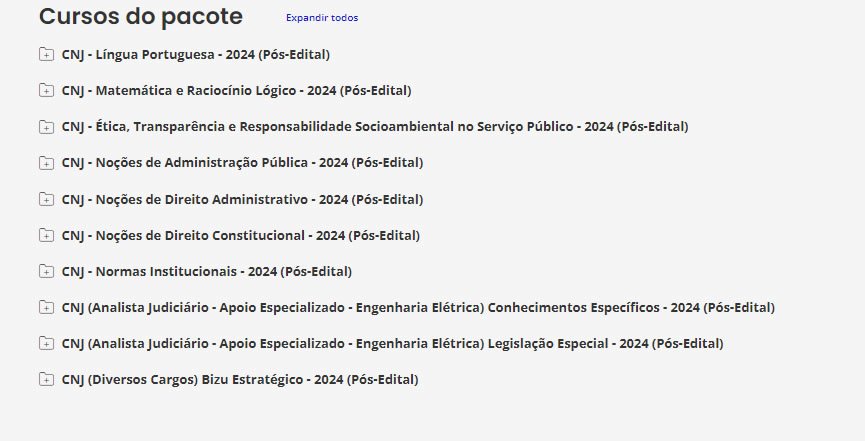 Cursos do pacote

Expandir todos

CNJ - Língua Portuguesa - 2024 (Pós-Edital)

CNJ - Matemática e Raciocínio Lógico - 2024 (Pós-Edital)

CNJ - Ética, Transparência e Responsabilidade Socioambiental no Serviço Público - 2024 (Pós-Edital)

CNJ - Noções de Administração Pública - 2024 (Pós-Edital)

CNJ - Noções de Direito Administrativo - 2024 (Pós-Edital)

CNJ - Noções de Direito Constitucional - 2024 (Pós-Edital)

CNJ - Normas Institucionais - 2024 (Pós-Edital)

CNJ (Analista Judiciário - Apoio Especializado - Engenharia Elétrica) Conhecimentos Específicos - 2024 (Pós-Edital)

CNJ (Analista Judiciário - Apoio Especializado - Engenharia Elétrica) Legislação Especial - 2024 (Pós-Edital)

CNJ (Diversos Cargos) Bizu Estratégico - 2024 (Pós-Edital)